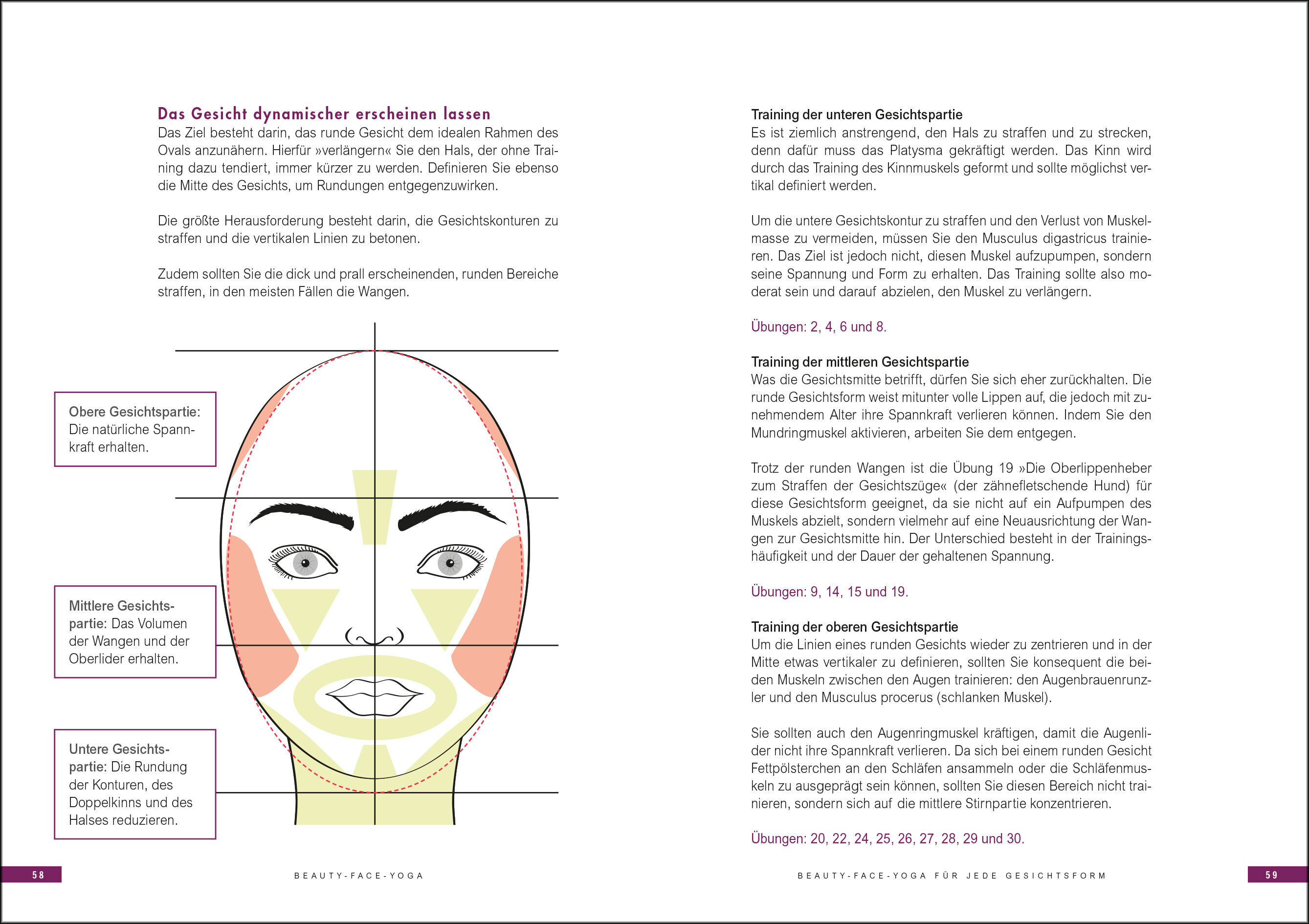 Das Gesicht dynamischer erscheinen lassen
Das Ziel besteht darin, das runde Gesicht dem idealen Rahmen des Ovals anzunähern. Hierfür »verlängern« Sie den Hals, der ohne Training dazu tendiert, immer kürzer zu werden. Definieren Sie ebenso die Mitte des Gesichts, um Rundungen entgegenzuwirken.

Die größte Herausforderung besteht darin, die Gesichtskonturen zu straffen und die vertikalen Linien zu betonen.

Zudem sollten Sie die dick und prall erscheinenden, runden Bereiche straffen, in den meisten Fällen die Wangen.

Obere Gesichtspartie: Die natürliche Spannkraft erhalten.

Mittlere Gesichtspartie: Das Volumen der Wangen und der Oberlider erhalten.

Untere Gesichtspartie: Die Rundung der Konturen, des Doppelkinns und des Halses reduzieren.

58 BEAUTY-FACE-YOGA

Training der unteren Gesichtspartie
Es ist ziemlich anstrengend, den Hals zu straffen und zu strecken, denn dafür muss das Platysma gekräftigt werden. Das Kinn wird durch das Training des Kinnmuskels geformt und sollte möglichst vertikal definiert werden.

Um die untere Gesichtskontur zu straffen und den Verlust von Muskelmasse zu vermeiden, müssen Sie den Musculus digastricus trainieren. Das Ziel ist jedoch nicht, diesen Muskel aufzupumpen, sondern seine Spannung und Form zu erhalten. Das Training sollte also moderat sein und darauf abzielen, den Muskel zu verlängern.

Übungen: 2, 4, 6 und 8.

Training der mittleren Gesichtspartie
Was die Gesichtsmitte betrifft, dürfen Sie sich eher zurückhalten. Die runde Gesichtsform weist mitunter volle Lippen auf, die jedoch mit zunehmendem Alter ihre Spannkraft verlieren können. Indem Sie den Mundringmuskel aktivieren, arbeiten Sie dem entgegen.

Trotz der runden Wangen ist die Übung 19 »Die Oberlippenheber zum Straffen der Gesichtszüge« (der zähnefletschende Hund) für diese Gesichtsform geeignet, da sie nicht auf ein Aufpumpen des Muskels abzielt, sondern vielmehr auf eine Neuausrichtung der Wangen zur Gesichtsmitte hin. Der Unterschied besteht in der Trainingshäufigkeit und der Dauer der gehaltenen Spannung.

Übungen: 9, 14, 15 und 19.

Training der oberen Gesichtspartie
Um die Linien eines runden Gesichts wieder zu zentrieren und in der Mitte etwas vertikaler zu definieren, sollten Sie konsequent die beiden Muskeln zwischen den Augen trainieren: den Augenbrauenrunzler und den Musculus procerus (schlanken Muskel).

Sie sollten auch den Augenringmuskel kräftigen, damit die Augenlider nicht ihre Spannkraft verlieren. Da sich bei einem runden Gesicht Fettpölsterchen an den Schläfen ansammeln oder die Schläfenmuskeln zu ausgeprägt sein können, sollten Sie diesen Bereich nicht trainieren, sondern sich auf die mittlere Stirnpartie konzentrieren.

Übungen: 20, 22, 24, 25, 26, 27, 28, 29 und 30.

BEAUTY-FACE-YOGA FÜR JEDE GESICHTSFORM 59